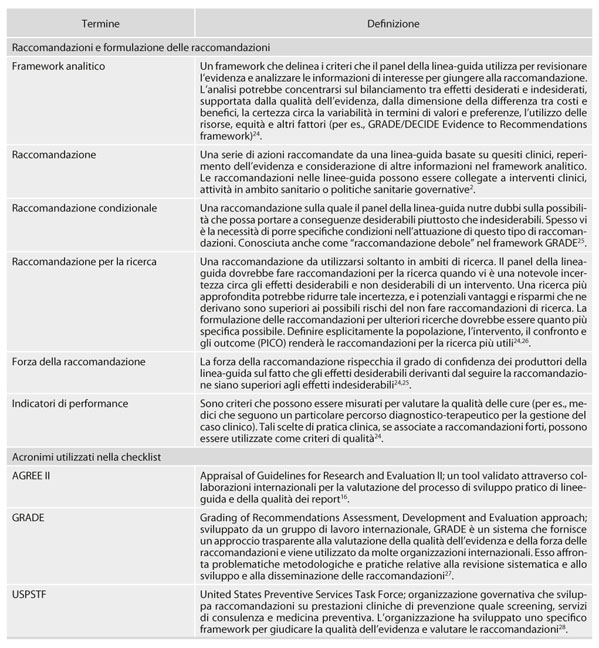 | Termine | Definizione |
|---|---|
| Raccomandazioni e formulazione delle raccomandazioni | |
| Framework analitico | Un framework che delinea i criteri che il panel della linea-guida utilizza per revisionare l'evidenza e analizzare le informazioni di interesse per giungere alla raccomandazione. L'analisi potrebbe concentrarsi sul bilanciamento tra effetti desiderati e indesiderati, supportata dalla qualità dell'evidenza, dalla dimensione della differenza tra costi e benefici, la certezza circa la variabilità in termini di valori e preferenze, l'utilizzo delle risorse, equità e altri fattori (per es., GRADE/DECIDE Evidence to Recommendations framework)$^{24}$. |
| Raccomandazione | Una serie di azioni raccomandate da una linea-guida basate su quesiti clinici, reperimento dell'evidenza e considerazione di altre informazioni nel framework analitico. Le raccomandazioni nelle linee-guida possono essere collegate a interventi clinici, attività in ambito sanitario o politiche sanitarie governative$^{2}$. |
| Raccomandazione condizionale | Una raccomandazione sulla quale il panel della linea-guida nutre dubbi sulla possibilità che possa portare a conseguenze desiderabili piuttosto che indesiderabili. Spesso vi è la necessità di porre specifiche condizioni nell'attuazione di questo tipo di raccomandazioni. Conosciuta anche come "raccomandazione debole" nel framework GRADE$^{25}$. |
| Raccomandazione per la ricerca | Una raccomandazione da utilizzarsi soltanto in ambiti di ricerca. Il panel della linea-guida dovrebbe fare raccomandazioni per la ricerca quando vi è una notevole incertezza circa gli effetti desiderabili e non desiderabili di un intervento. Una ricerca più approfondita potrebbe ridurre tale incertezza, e i potenziali vantaggi e risparmi che ne derivano sono superiori ai possibili rischi del non fare raccomandazioni di ricerca. La formulazione delle raccomandazioni per ulteriori ricerche dovrebbe essere quanto più specifica possibile. Definire esplicitamente la popolazione, l'intervento, il confronto e gli outcome (PICO) renderà le raccomandazioni per la ricerca più utili$^{24,26}$. |
| Forza della raccomandazione | La forza della raccomandazione rispecchia il grado di confidenza dei produttori della linea-guida sul fatto che gli effetti desiderabili derivanti dal seguire la raccomandazione siano superiori agli effetti indesiderabili$^{24,25}$. |
| Indicatori di performance | Sono criteri che possono essere misurati per valutare la qualità delle cure (per es., medici che seguono un particolare percorso diagnostico-terapeutico per la gestione del caso clinico). Tali scelte di pratica clinica, se associate a raccomandazioni forti, possono essere utilizzate come criteri di qualità$^{24}$. |
| Acronimi utilizzati nella checklist | |
| AGREE II | Appraisal of Guidelines for Research and Evaluation II; un tool validato attraverso collaborazioni internazionali per la valutazione del processo di sviluppo pratico di linee-guida e della qualità dei report$^{16}$. |
| GRADE | Grading of Recommendations Assessment, Development and Evaluation approach; sviluppato da un gruppo di lavoro internazionale, GRADE è un sistema che fornisce un approccio trasparente alla valutazione della qualità dell'evidenza e della forza delle raccomandazioni e viene utilizzato da molte organizzazioni internazionali. Esso affronta problematiche metodologiche e pratiche relative alla revisione sistematica e allo sviluppo e alla disseminazione delle raccomandazioni$^{27}$. |
| USPSTF | United States Preventive Services Task Force; organizzazione governativa che sviluppa raccomandazioni su prestazioni cliniche di prevenzione quale screening, servizi di consulenza e medicina preventiva. L'organizzazione ha sviluppato uno specifico framework per giudicare la qualità dell'evidenza e valutare le raccomandazioni$^{28}$. |